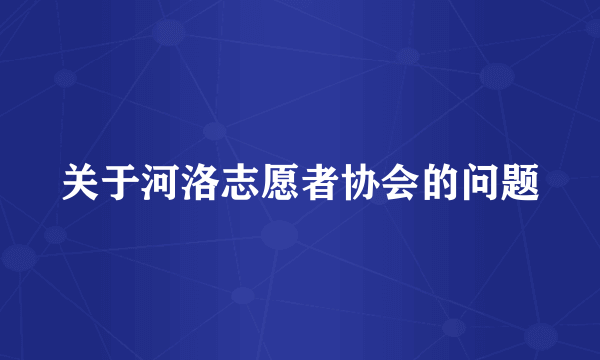 关于河洛志愿者协会的问题